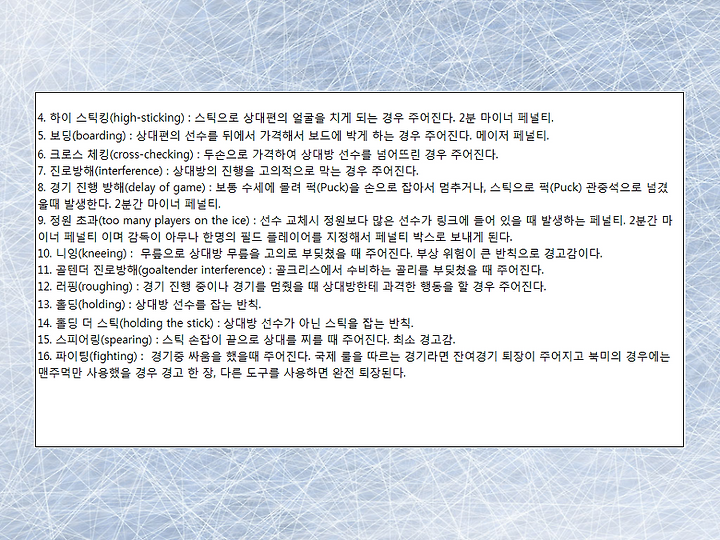 4. 하이 스틱킹(high-sticking) : 스틱으로 상대편의 얼굴을 치게 되는 경우 주어진다. 2분 마이너 페널티.
5. 보딩(boarding) : 상대편의 선수를 뒤에서 가격해서 보드에 박게 하는 경우 주어진다. 메이저 페널티.
6. 크로스 체킹(cross-checking) : 두손으로 가격하여 상대방 선수를 넘어뜨린 경우 주어진다.
7. 진로방해(interference) : 상대방의 진행을 고의적으로 막는 경우 주어진다.
8. 경기 진행 방해(delay of game) : 보통 수세에 몰려 퍽(Puck)을 손으로 잡아서 멈추거나, 스틱으로 퍽(Puck) 관중석으로 넘겼을때 발생한다. 2분간 마이너 페널티.
9. 정원 초과(too many players on the ice) : 선수 교체시 정원보다 많은 선수가 링크에 들어 있을 때 발생하는 페널티. 2분간 마이너 페널티 이며 감독이 아무나 한명의 필드 플레이어를 지정해서 페널티 박스로 보내게 된다.
10. 니잉(kneeing) : 무릎으로 상대방 무릎을 고의로 부딪쳤을 때 주어진다. 부상 위험이 큰 반칙으로 경고감이다.
11. 골텐더 진로방해(goaltender interference) : 골크리스에서 수비하는 골리를 부딪쳤을 때 주어진다.
12. 러핑(roughing) : 경기 진행 중이나 경기를 멈췄을 때 상대방한테 과격한 행동을 할 경우 주어진다.
13. 홀딩(holding) : 상대방 선수를 잡는 반칙.
14. 홀딩 더 스틱(holding the stick) : 상대방 선수가 아닌 스틱을 잡는 반칙.
15. 스피어링(spearing) : 스틱 손잡이 끝으로 상대를 찌를 때 주어진다. 최소 경고감.
16. 파이팅(fighting) : 경기중 싸움을 했을때 주어진다. 국제 룰을 따르는 경기라면 잔여경기 퇴장이 주어지고 북미의 경우에는 맨주먹만 사용했을 경우 경고 한 장, 다른 도구를 사용하면 완전 퇴장된다.